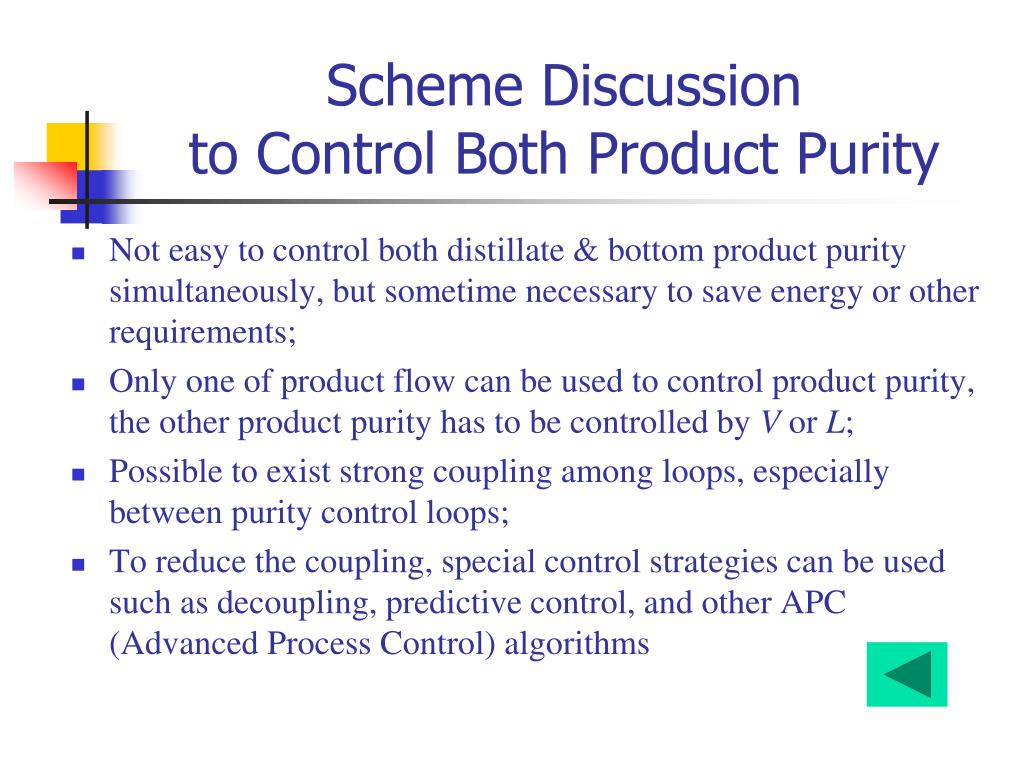 Scheme Discussion
to Control Both Product Purity

- Not easy to control both distillate & bottom product purity simultaneously, but sometime necessary to save energy or other requirements;
- Only one of product flow can be used to control product purity, the other product purity has to be controlled by $V$ or $L$;
- Possible to exist strong coupling among loops, especially between purity control loops;
- To reduce the coupling, special control strategies can be used such as decoupling, predictive control, and other APC (Advanced Process Control) algorithms